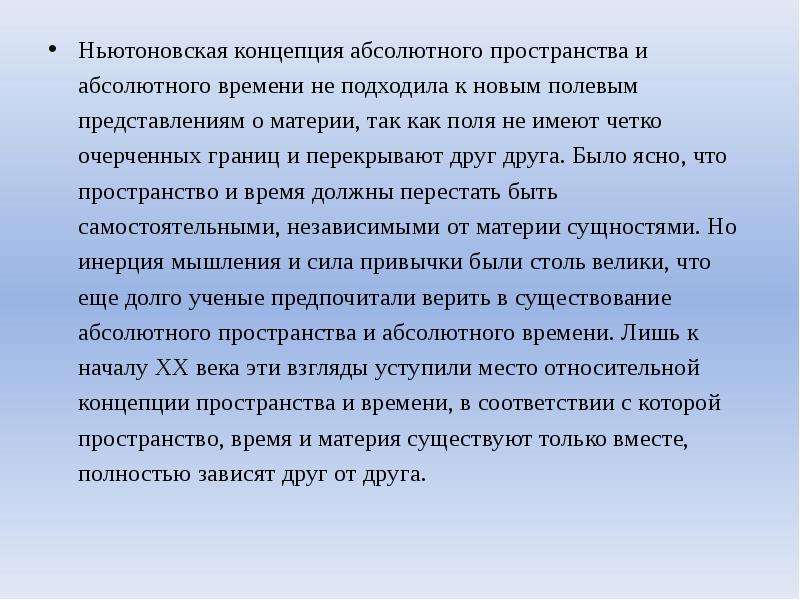 • Ньютоновская концепция абсолютного пространства и абсолютного времени не подходила к новым полевым представлениям о материи, так как поля не имеют четко очерченных границ и перекрывают друг друга. Было ясно, что пространство и время должны перестать быть самостоятельными, независимыми от материи сущностями. Но инерция мышления и сила привычки были столь велики, что еще долго ученые предпочитали верить в существование абсолютного пространства и абсолютного времени. Лишь к началу XX века эти взгляды уступили место относительной концепции пространства и времени, в соответствии с которой пространство, время и материя существуют только вместе, полностью зависят друг от друга.